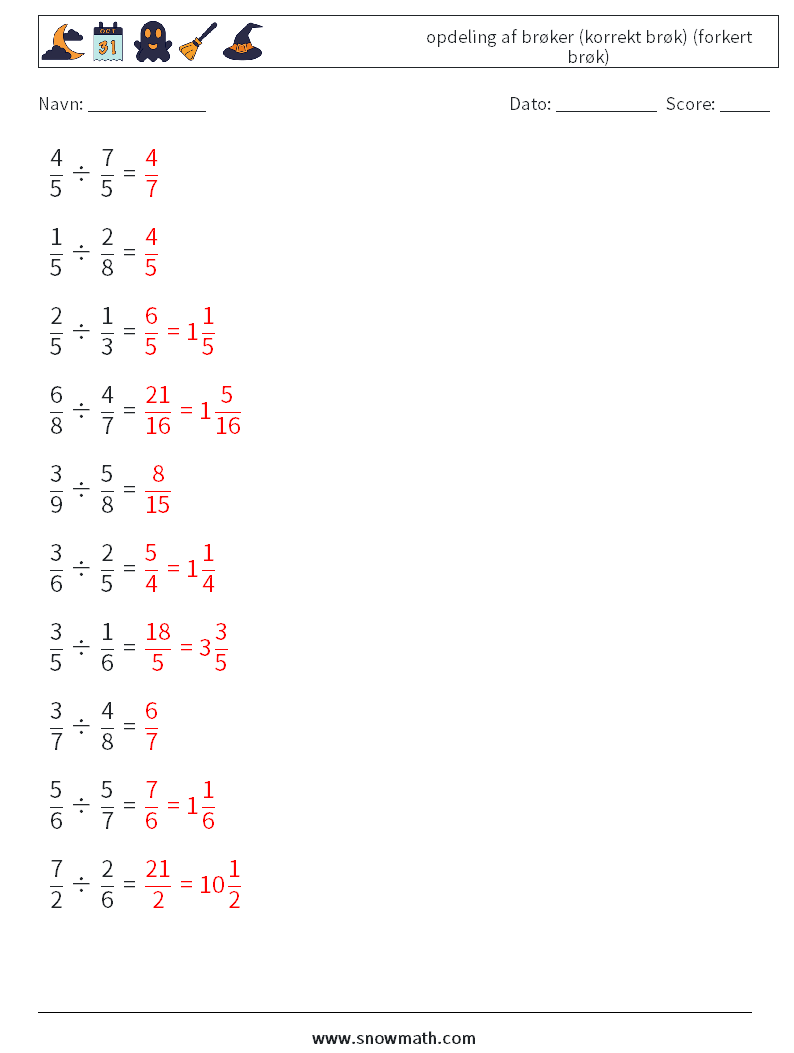 OCT 31

opdeling af brøker (korrekt brøk) (forkert brøk)

Navn: ____________

Dato: ___________ Score: _____

$\frac{4}{5} \div \frac{7}{5} = \frac{4}{7}$

$\frac{1}{5} \div \frac{2}{8} = \frac{4}{5}$

$\frac{2}{5} \div \frac{1}{3} = \frac{6}{5} = 1\frac{1}{5}$

$\frac{6}{8} \div \frac{4}{7} = \frac{21}{16} = 1\frac{5}{16}$

$\frac{3}{9} \div \frac{5}{8} = \frac{8}{15}$

$\frac{3}{6} \div \frac{2}{5} = \frac{5}{4} = 1\frac{1}{4}$

$\frac{3}{5} \div \frac{1}{6} = \frac{18}{5} = 3\frac{3}{5}$

$\frac{3}{7} \div \frac{4}{8} = \frac{6}{7}$

$\frac{5}{6} \div \frac{5}{7} = \frac{7}{6} = 1\frac{1}{6}$

$\frac{7}{2} \div \frac{2}{6} = \frac{21}{2} = 10\frac{1}{2}$

www.snowmath.com